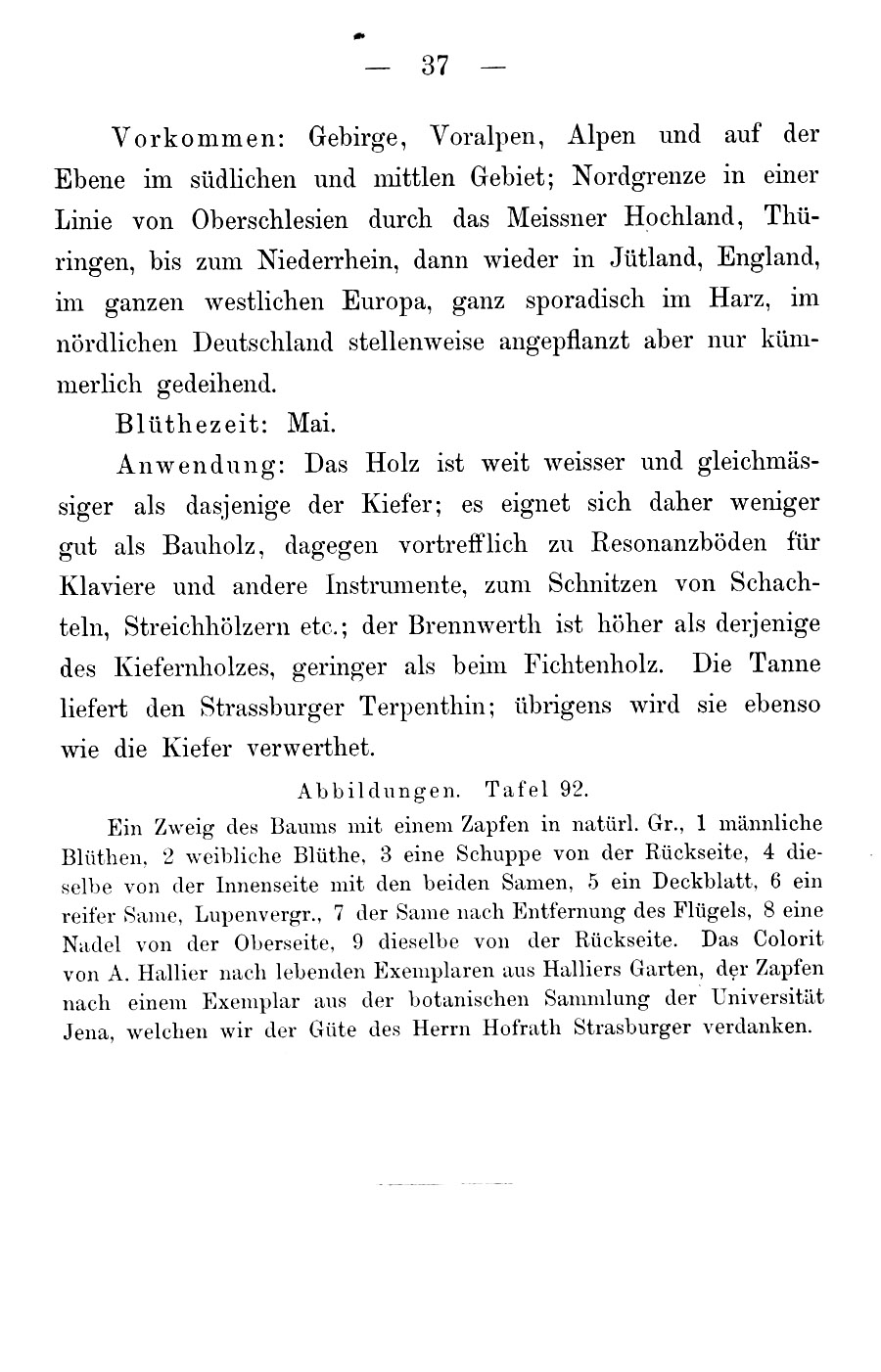 — 37 —

Vorkommen: Gebirge, Voralpen, Alpen und auf der Ebene im südlichen und mittlen Gebiet; Nordgrenze in einer Linie von Oberschlesien durch das Meissner Hochland, Thüringen, bis zum Niederrhein, dann wieder in Jütland, England, im ganzen westlichen Europa, ganz sporadisch im Harz, im nördlichen Deutschland stellenweise angepflanzt aber nur kümmerlich gedeihend.

Blüthezeit: Mai.

Anwendung: Das Holz ist weit weisser und gleichmässiger als dasjenige der Kiefer; es eignet sich daher weniger gut als Bauholz, dagegen vortrefflich zu Resonanzböden für Klaviere und andere Instrumente, zum Schnitzen von Schachteln, Streichhölzern etc.; der Brennwerth ist höher als derjenige des Kiefernholzes, geringer als beim Fichtenholz. Die Tanne liefert den Strassburger Terpenthin; übrigens wird sie ebenso wie die Kiefer verwerthet.

Abbildungen. Tafel 92.

Ein Zweig des Baums mit einem Zapfen in natürl. Gr., 1 männliche Blüthen, 2 weibliche Blüthe, 3 eine Schuppe von der Rückseite, 4 dieselbe von der Innenseite mit den beiden Samen, 5 ein Deckblatt, 6 ein reifer Same, Lupenvergr., 7 der Same nach Entfernung des Flügels, 8 eine Nadel von der Oberseite, 9 dieselbe von der Rückseite. Das Colorit von A. Hallier nach lebenden Exemplaren aus Halliers Garten, der Zapfen nach einem Exemplar aus der botanischen Sammlung der Universität Jena, welchen wir der Güte des Herrn Hofrath Strasburger verdanken.